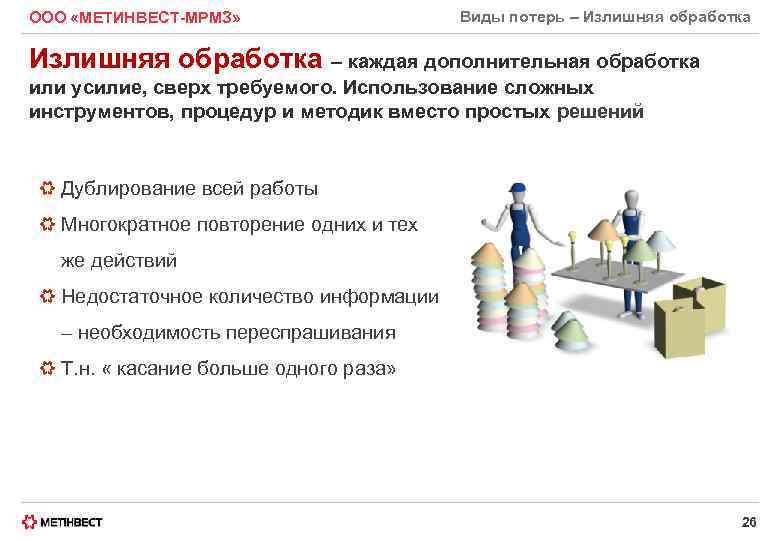 ООО «МЕТИНВЕСТ-МРМЗ»

Виды потерь – Излишняя обработка

Излишняя обработка – каждая дополнительная обработка или усилие, сверх требуемого. Использование сложных инструментов, процедур и методик вместо простых решений

Дублирование всей работы

Многократное повторение одних и тех же действий

Недостаточное количество информации – необходимость переспрашивания

Т.н. « касание больше одного раза»

МЕТІНВЕСТ

26